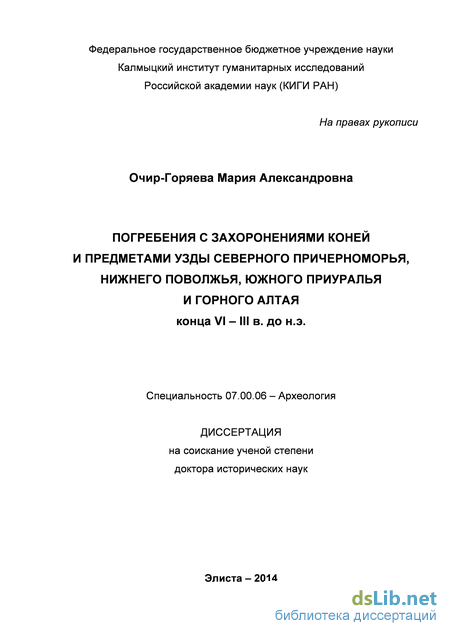 Федеральное государственное бюджетное учреждение науки
Калмыцкий институт гуманитарных исследований
Российской академии наук (КИГИ РАН)

На правах рукописи

Очир-Горяева Мария Александровна

ПОГРЕБЕНИЯ С ЗАХОРОНЕНИЯМИ КОНЕЙ
И ПРЕДМЕТАМИ УЗДЫ СЕВЕРНОГО ПРИЧЕРНОМОРЬЯ,
НИЖНЕГО ПОВОЛЖЬЯ, ЮЖНОГО ПРИУРАЛЬЯ
И ГОРНОГО АЛТАЯ
конца VI – III в. до н.э.

Специальность 07.00.06 – Археология

ДИССЕРТАЦИЯ
на соискание ученой степени
доктора исторических наук

Элиста – 2014

dsLib.net
библиотека диссертаций